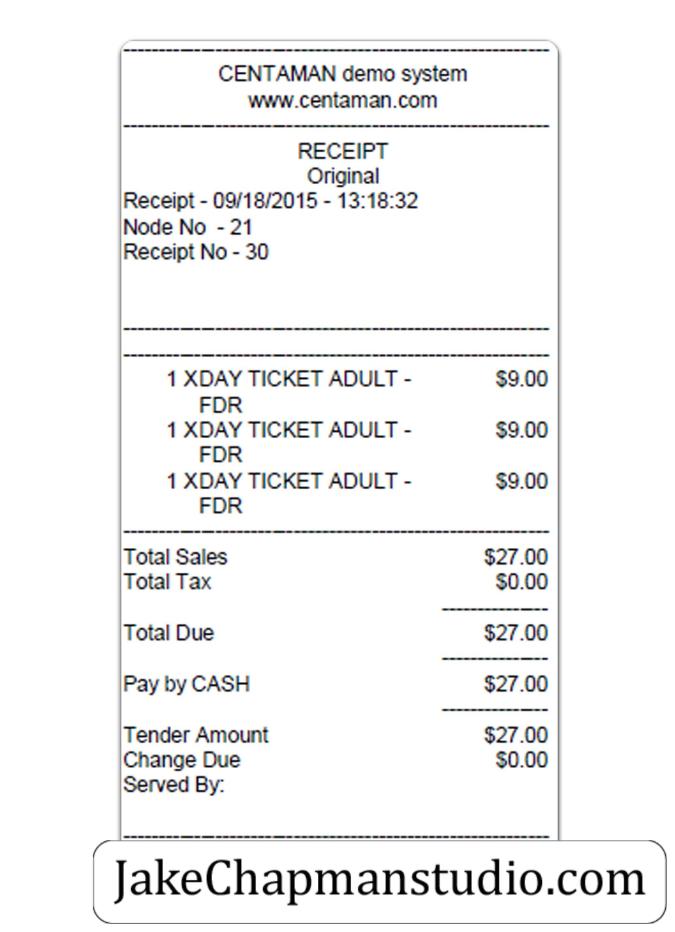 CENTAMAN demo system
www.centaman.com

RECEIPT
Original
Receipt - 09/18/2015 - 13:18:32
Node No - 21
Receipt No - 30

1 XDAY TICKET ADULT - FDR $9.00
1 XDAY TICKET ADULT - FDR $9.00
1 XDAY TICKET ADULT - FDR $9.00

Total Sales $27.00
Total Tax $0.00

Total Due $27.00

Pay by CASH $27.00

Tender Amount $27.00
Change Due $0.00
Served By:

JakeChapmanstudio.com